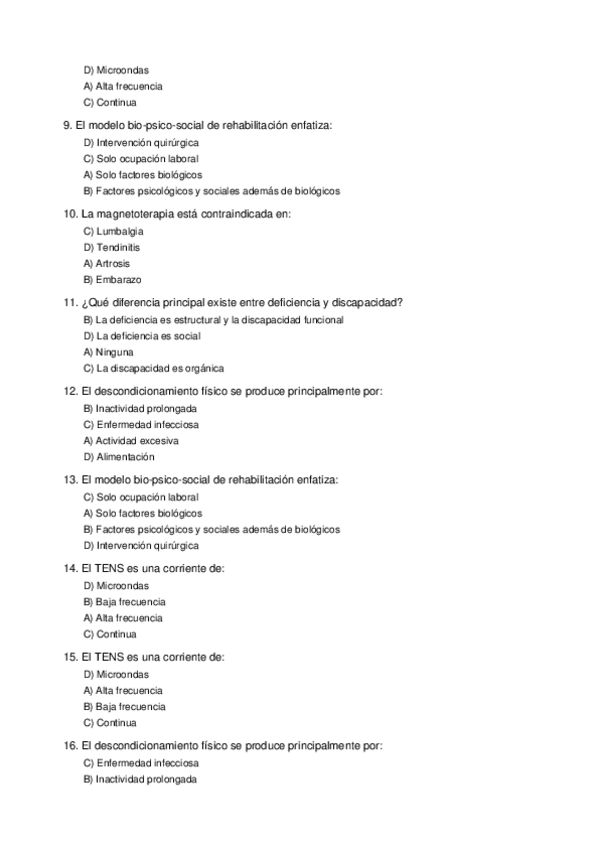 D) Microondas
A) Alta frecuencia
C) Continua

9. El modelo bio-psico-social de rehabilitación enfatiza:
D) Intervención quirúrgica
C) Solo ocupación laboral
A) Solo factores biológicos
B) Factores psicológicos y sociales además de biológicos

10. La magnetoterapia está contraindicada en:
C) Lumbalgia
D) Tendinitis
A) Artrosis
B) Embarazo

11. ¿Qué diferencia principal existe entre deficiencia y discapacidad?
B) La deficiencia es estructural y la discapacidad funcional
D) La deficiencia es social
A) Ninguna
C) La discapacidad es orgánica

12. El descondicionamiento físico se produce principalmente por:
B) Inactividad prolongada
C) Enfermedad infecciosa
A) Actividad excesiva
D) Alimentación

13. El modelo bio-psico-social de rehabilitación enfatiza:
C) Solo ocupación laboral
A) Solo factores biológicos
B) Factores psicológicos y sociales además de biológicos
D) Intervención quirúrgica

14. El TENS es una corriente de:
D) Microondas
B) Baja frecuencia
A) Alta frecuencia
C) Continua

15. El TENS es una corriente de:
D) Microondas
A) Alta frecuencia
B) Baja frecuencia
C) Continua

16. El descondicionamiento físico se produce principalmente por:
C) Enfermedad infecciosa
B) Inactividad prolongada